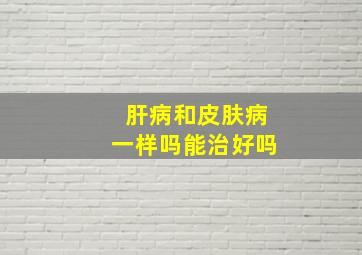 肝病和皮肤病
一样吗能治好吗